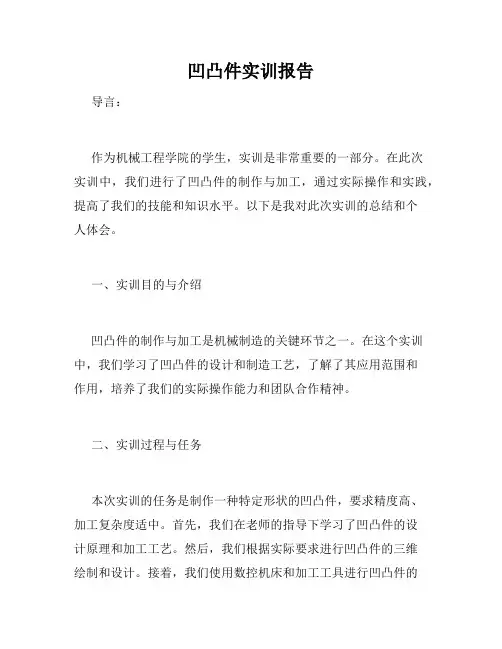 凹凸件实训报告

导言：

作为机械工程学院的学生，实训是非常重要的一部分。在此次实训中，我们进行了凹凸件的制作与加工，通过实际操作和实践，提高了我们的技能和知识水平。以下是我对此次实训的总结和个人体会。

一、实训目的与介绍

凹凸件的制作与加工是机械制造的关键环节之一。在这个实训中，我们学习了凹凸件的设计和制造工艺，了解了其应用范围和作用，培养了我们的实际操作能力和团队合作精神。

二、实训过程与任务

本次实训的任务是制作一种特定形状的凹凸件，要求精度高、加工复杂度适中。首先，我们在老师的指导下学习了凹凸件的设计原理和加工工艺。然后，我们根据实际要求进行凹凸件的三维绘制和设计。接着，我们使用数控机床和加工工具进行凹凸件的